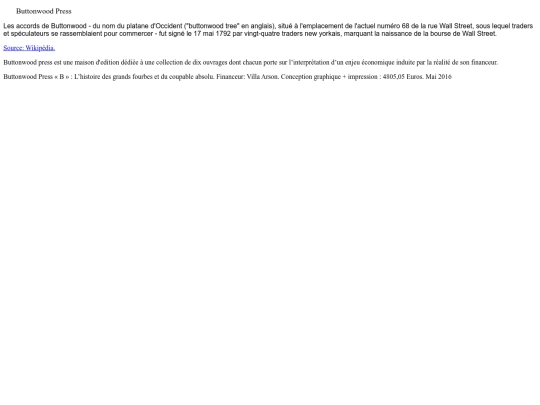 Buttonwood Press

Les accords de Buttonwood - du nom du platane d'Occident ("buttonwood tree" en anglais), situé à l'emplacement de l'actuel numéro 68 de la rue Wall Street, sous lequel traders et spéculateurs se rassemblaient pour commercer - fut signé le 17 mai 1792 par vingt-quatre traders new yorkais, marquant la naissance de la bourse de Wall Street.

Source: Wikipédia.

Buttonwood press est une maison d'edition dédiée à une collection de dix ouvrages dont chacun porte sur l'interprétation d'un enjeu économique induite par la réalité de son financeur.

Buttonwood Press « B » : L'histoire des grands fourbes et du coupable absolu. Financeur: Villa Arson. Conception graphique + impression : 4805,05 Euros. Mai 2016